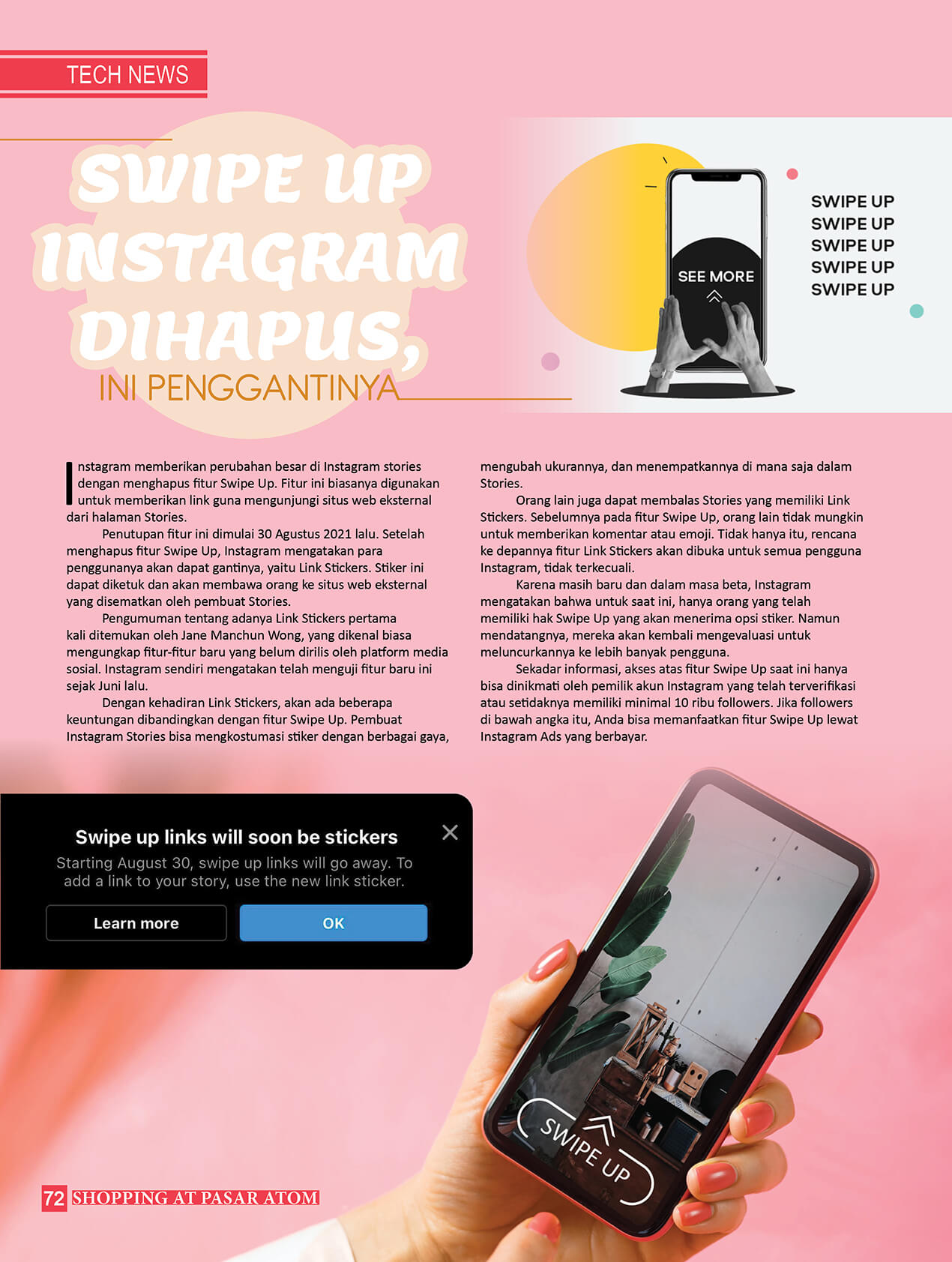 TECH NEWS

SWIPE UP INSTAGRAM DIHAPUS,
INI PENGGANTINYA

SEE MORE

SWIPE UP
SWIPE UP
SWIPE UP
SWIPE UP
SWIPE UP

Instagram memberikan perubahan besar di Instagram stories dengan menghapus fitur Swipe Up. Fitur ini biasanya digunakan untuk memberikan link guna mengunjungi situs web eksternal dari halaman Stories.

Penutupan fitur ini dimulai 30 Agustus 2021 lalu. Setelah menghapus fitur Swipe Up, Instagram mengatakan para penggunanya akan dapat gantinya, yaitu Link Stickers. Stiker ini dapat diketuk dan akan membawa orang ke situs web eksternal yang disematkan oleh pembuat Stories.

Pengumuman tentang adanya Link Stickers pertama kali ditemukan oleh Jane Manchun Wong, yang dikenal biasa mengungkap fitur-fitur baru yang belum dirilis oleh platform media sosial. Instagram sendiri mengatakan telah menguji fitur baru ini sejak Juni lalu.

Dengan kehadiran Link Stickers, akan ada beberapa keuntungan dibandingkan dengan fitur Swipe Up. Pembuat Instagram Stories bisa mengkostumasi stiker dengan berbagai gaya, mengubah ukurannya, dan menempatkannya di mana saja dalam Stories.

Orang lain juga dapat membalas Stories yang memiliki Link Stickers. Sebelumnya pada fitur Swipe Up, orang lain tidak mungkin untuk memberikan komentar atau emoji. Tidak hanya itu, rencana ke depannya fitur Link Stickers akan dibuka untuk semua pengguna Instagram, tidak terkecuali.

Karena masih baru dan dalam masa beta, Instagram mengatakan bahwa untuk saat ini, hanya orang yang telah memiliki hak Swipe Up yang akan menerima opsi stiker. Namun mendatangnya, mereka akan kembali mengevaluasi untuk meluncurkannya ke lebih banyak pengguna.

Sekadar informasi, akses atas fitur Swipe Up saat ini hanya bisa dinikmati oleh pemilik akun Instagram yang telah terverifikasi atau setidaknya memiliki minimal 10 ribu followers. Jika followers di bawah angka itu, Anda bisa memanfaatkan fitur Swipe Up lewat Instagram Ads yang berbayar.

Swipe up links will soon be stickers
Starting August 30, swipe up links will go away. To add a link to your story, use the new link sticker.
Learn more
OK

SWIPE UP

72 SHOPPING AT PASAR ATOM